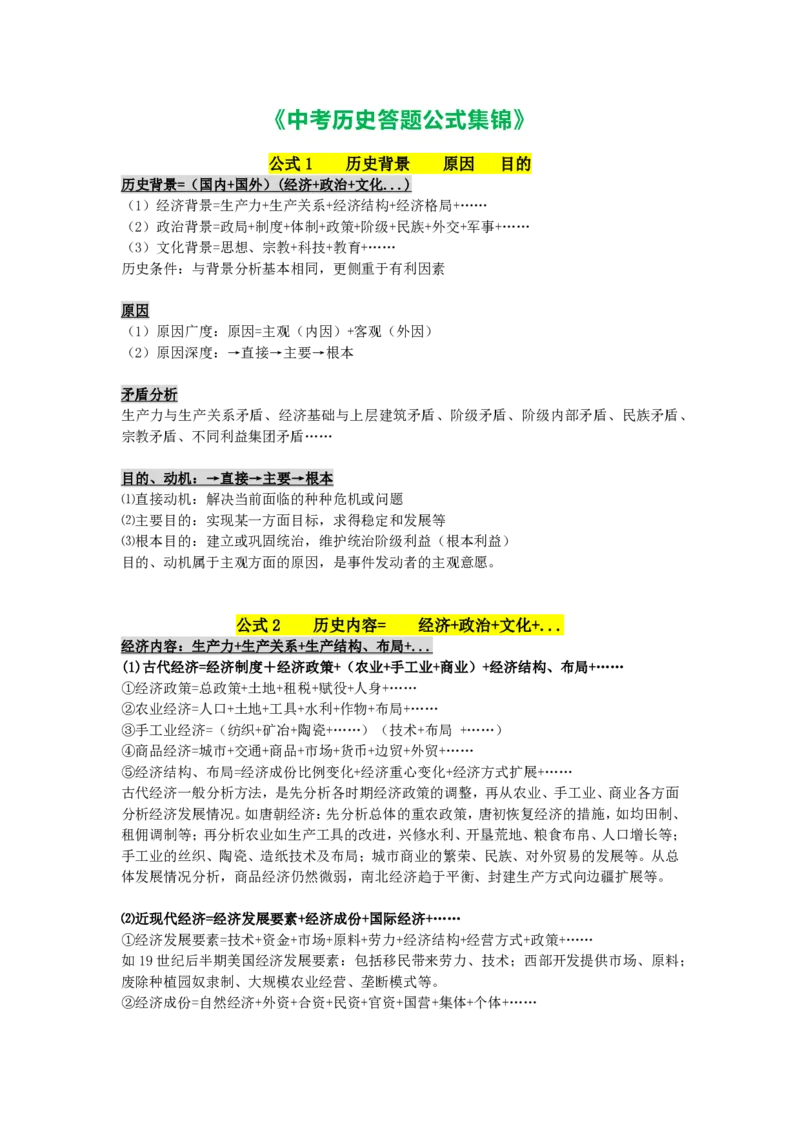 《中考历史答题公式集锦》

公式1 历史背景 原因 目的

历史背景=（国内+国外）（经济+政治+文化...）

（1）经济背景=生产力+生产关系+经济结构+经济格局+……
（2）政治背景=政局+制度+体制+政策+阶级+民族+外交+军事+……
（3）文化背景=思想、宗教+科技+教育+……
历史条件：与背景分析基本相同，更侧重于有利因素

原因

（1）原因广度：原因=主观（内因）+客观（外因）
（2）原因深度：→直接→主要→根本

矛盾分析

生产力与生产关系矛盾、经济基础与上层建筑矛盾、阶级矛盾、阶级内部矛盾、民族矛盾、宗教矛盾、不同利益集团矛盾……

目的、动机：→直接→主要→根本

⑴直接动机：解决当前面临的种种危机或问题
⑵主要目的：实现某一方面目标，求得稳定和发展等
⑶根本目的：建立或巩固统治，维护统治阶级利益（根本利益）
目的、动机属于主观方面的原因，是事件发动者的主观意愿。

公式2 历史内容= 经济+政治+文化+...

经济内容：生产力+生产关系+生产结构、布局+...

(1)古代经济=经济制度＋经济政策+（农业+手工业+商业）+经济结构、布局+……
①经济政策=总政策+土地+租税+赋役+人身+……
②农业经济=人口+土地+工具+水利+作物+布局+……
③手工业经济=（纺织+矿冶+陶瓷+……）（技术+布局 +……）
④商品经济=城市+交通+商品+市场+货币+边贸+外贸+……
⑤经济结构、布局=经济成份比例变化+经济重心变化+经济方式扩展+……
古代经济一般分析方法，是先分析各时期经济政策的调整，再从农业、手工业、商业各方面分析经济发展情况。如唐朝经济：先分析总体的重农政策，唐初恢复经济的措施，如均田制、租佣调制等；再分析农业如生产工具的改进，兴修水利、开垦荒地、粮食布帛、人口增长等；手工业的丝织、陶瓷、造纸技术及布局；城市商业的繁荣、民族、对外贸易的发展等。从总体发展情况分析，商品经济仍然微弱，南北经济趋于平衡、封建生产方式向边疆扩展等。

⑵近现代经济=经济发展要素+经济成份+国际经济+……
①经济发展要素=技术+资金+市场+原料+劳力+经济结构+经营方式+政策+……
如19世纪后半期美国经济发展要素：包括移民带来劳力、技术；西部开发提供市场、原料；废除种植园奴隶制、大规模农业经营、垄断模式等。
②经济成份=自然经济+外资+合资+民资+官资+国营+集体+个体+……